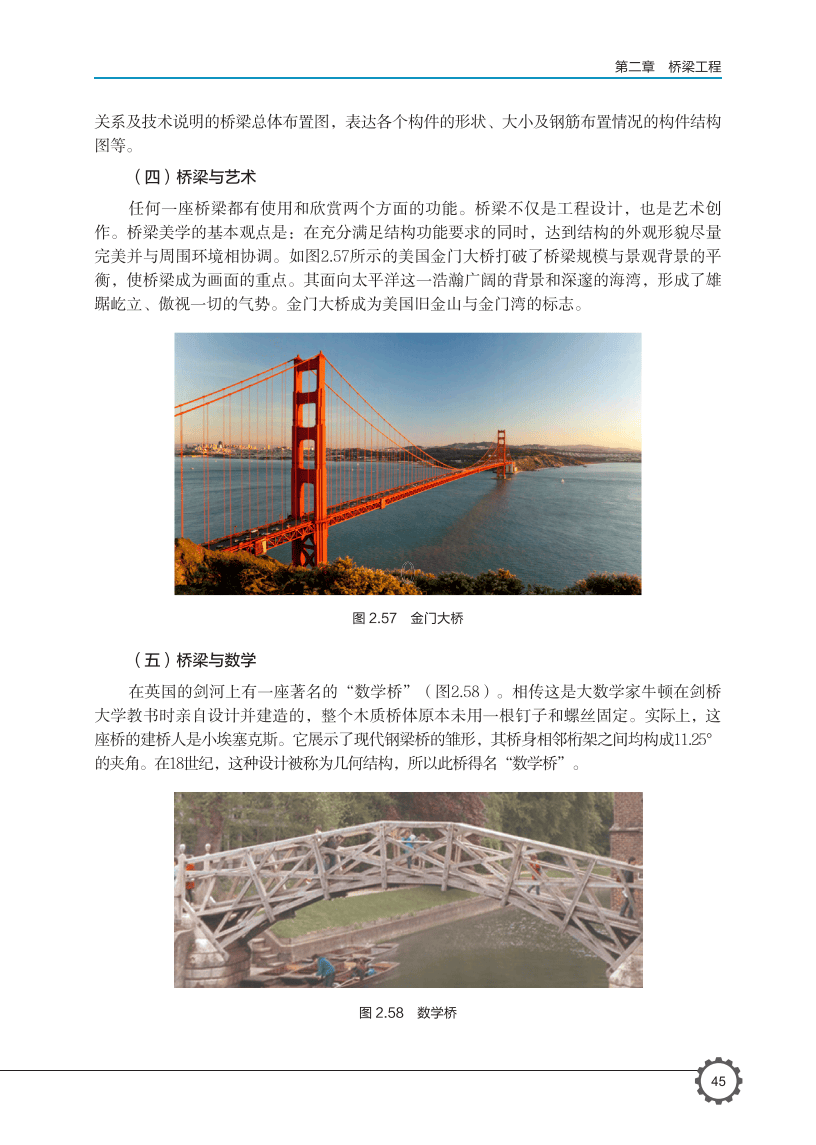 第二章　桥梁工程

关系及技术说明的桥梁总体布置图，表达各个构件的形状、大小及钢筋布置情况的构件结构图等。

（四）桥梁与艺术

任何一座桥梁都有使用和欣赏两个方面的功能。桥梁不仅是工程设计，也是艺术创作。桥梁美学的基本观点是：在充分满足结构功能要求的同时，达到结构的外观形貌尽量完美并与周围环境相协调。如图2.57所示的美国金门大桥打破了桥梁规模与景观背景的平衡，使桥梁成为画面的重点。其面向太平洋这一浩瀚广阔的背景和深邃的海湾，形成了雄踞屹立、傲视一切的气势。金门大桥成为美国旧金山与金门湾的标志。

图 2.57　金门大桥

（五）桥梁与数学

在英国的剑河上有一座著名的“数学桥”（图2.58）。相传这是大数学家牛顿在剑桥大学教书时亲自设计并建造的，整个木质桥体原本未用一根钉子和螺丝固定。实际上，这座桥的建桥人是小埃塞克斯。它展示了现代钢梁桥的雏形，其桥身相邻桁架之间均构成11.25°的夹角。在18世纪，这种设计被称为几何结构，所以此桥得名“数学桥”。

图 2.58　数学桥

45